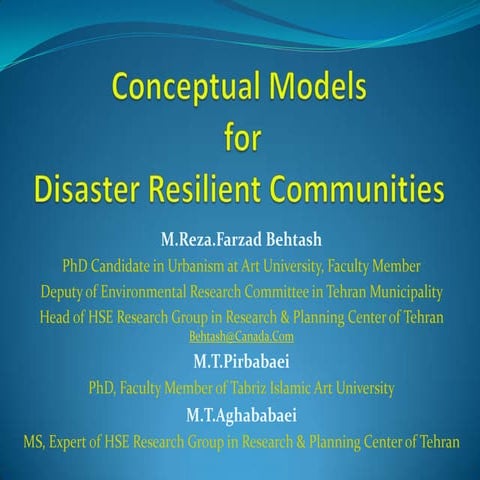 Conceptual Models
for
Disaster Resilient Communities

M.Reza.Farzad Behtash
PhD Candidate in Urbanism at Art University, Faculty Member
Deputy of Environmental Research Committee in Tehran Municipality
Head of HSE Research Group in Research & Planning Center of Tehran
Behtash@Canada.Com

M.T.Pirbabaei
PhD, Faculty Member of Tabriz Islamic Art University

M.T.Aghababaei
MS, Expert of HSE Research Group in Research & Planning Center of Tehran